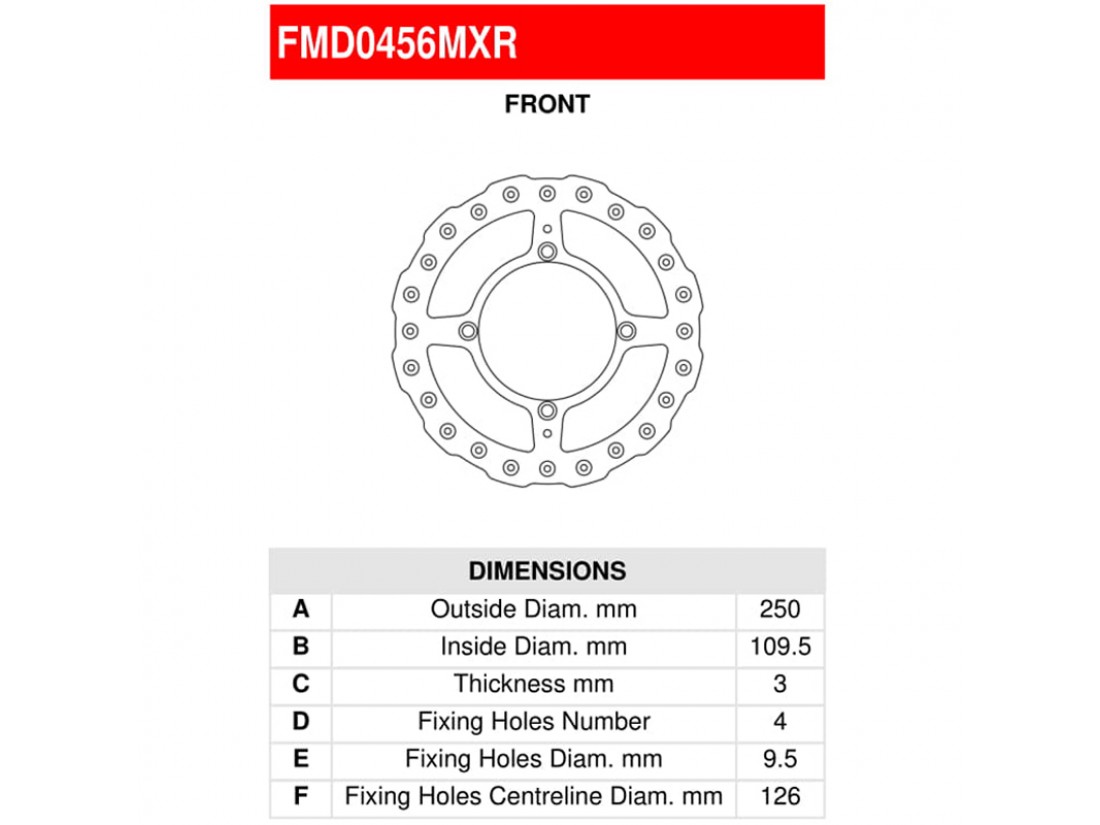 FMD0456MXR

FRONT

| DIMENSIONS | | |
|---|---|---|
| A | Outside Diam. mm | 250 |
| B | Inside Diam. mm | 109.5 |
| C | Thickness mm | 3 |
| D | Fixing Holes Number | 4 |
| E | Fixing Holes Diam. mm | 9.5 |
| F | Fixing Holes Centreline Diam. mm | 126 |